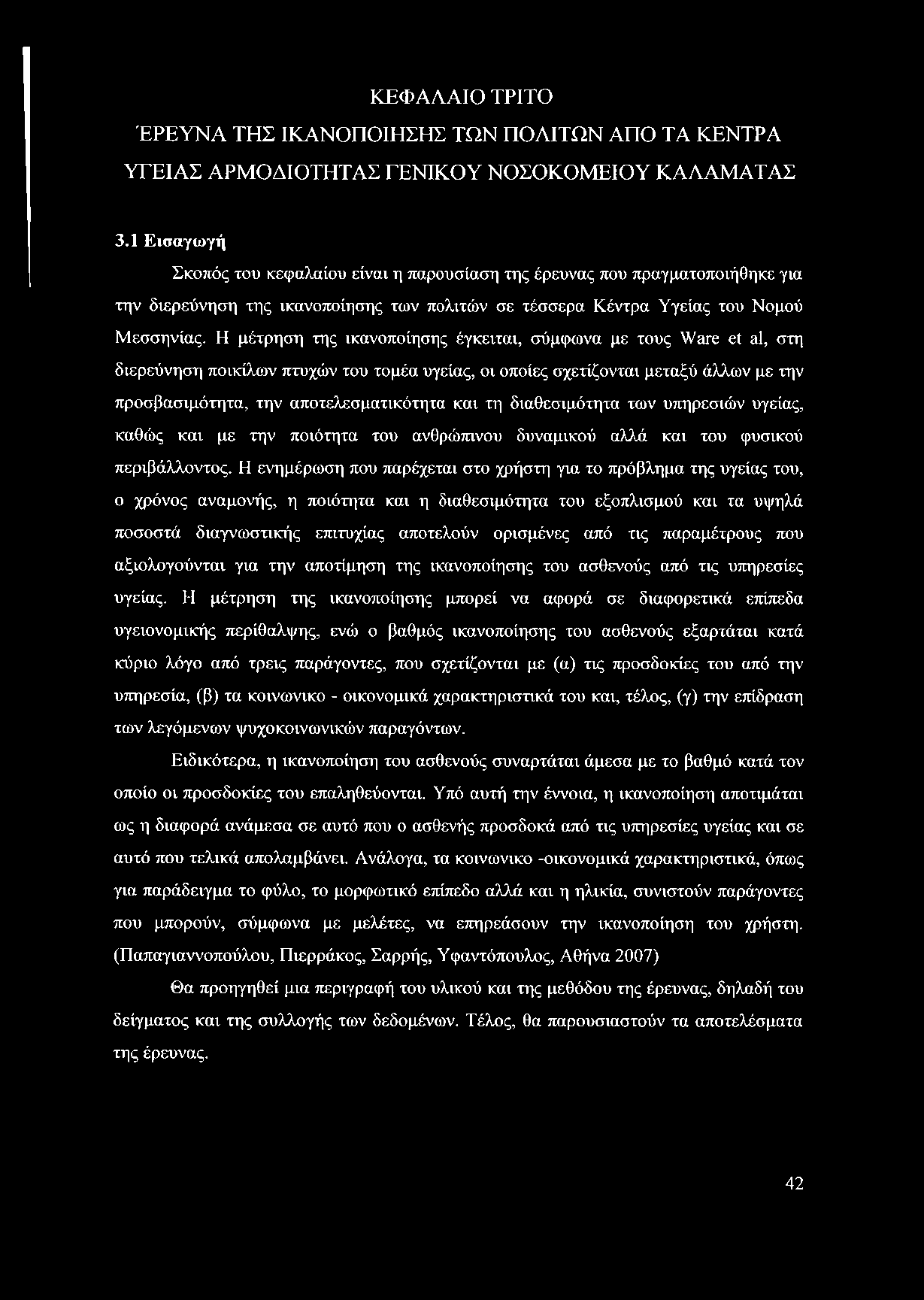 ΚΕΦΑΛΑΙΟ ΤΡΙΤΟ

ΈΡΕΥΝΑ ΤΗΣ ΙΚΑΝΟΠΟΙΗΣΗΣ ΤΩΝ ΠΟΛΙΤΩΝ ΑΠΟ ΤΑ ΚΕΝΤΡΑ ΥΓΕΙΑΣ ΑΡΜΟΔΙΟΤΗΤΑΣ ΓΕΝΙΚΟΥ ΝΟΣΟΚΟΜΕΙΟΥ ΚΑΛΑΜΑΤΑΣ

3.1 Εισαγωγή

Σκοπός του κεφαλαίου είναι η παρουσίαση της έρευνας που πραγματοποιήθηκε για την διερεύνηση της ικανοποίησης των πολιτών σε τέσσερα Κέντρα Υγείας του Νομού Μεσσηνίας. Η μέτρηση της ικανοποίησης έγκειται, σύμφωνα με τους Ware et al, στη διερεύνηση ποικίλων πτυχών του τομέα υγείας, οι οποίες σχετίζονται μεταξύ άλλων με την προσβασιμότητα, την αποτελεσματικότητα και τη διαθεσιμότητα των υπηρεσιών υγείας, καθώς και με την ποιότητα του ανθρώπινου δυναμικού αλλά και του φυσικού περιβάλλοντος. Η ενημέρωση που παρέχεται στο χρήστη για το πρόβλημα της υγείας του, ο χρόνος αναμονής, η ποιότητα και η διαθεσιμότητα του εξοπλισμού και τα υψηλά ποσοστά διαγνωστικής επιτυχίας αποτελούν ορισμένες από τις παραμέτρους που αξιολογούνται για την αποτίμηση της ικανοποίησης του ασθενούς από τις υπηρεσίες υγείας. Η μέτρηση της ικανοποίησης μπορεί να αφορά σε διαφορετικά επίπεδα υγειονομικής περίθαλψης, ενώ ο βαθμός ικανοποίησης του ασθενούς εξαρτάται κατά κύριο λόγο από τρεις παράγοντες, που σχετίζονται με (α) τις προσδοκίες του από την υπηρεσία, (β) τα κοινωνικο - οικονομικά χαρακτηριστικά του και, τέλος, (γ) την επίδραση των λεγόμενων ψυχοκοινωνικών παραγόντων.

Ειδικότερα, η ικανοποίηση του ασθενούς συναρτάται άμεσα με το βαθμό κατά τον οποίο οι προσδοκίες του επαληθεύονται. Υπό αυτή την έννοια, η ικανοποίηση αποτιμάται ως η διαφορά ανάμεσα σε αυτό που ο ασθενής προσδοκά από τις υπηρεσίες υγείας και σε αυτό που τελικά απολαμβάνει. Ανάλογα, τα κοινωνικο -οικονομικά χαρακτηριστικά, όπως για παράδειγμα το φύλο, το μορφωτικό επίπεδο αλλά και η ηλικία, συνιστούν παράγοντες που μπορούν, σύμφωνα με μελέτες, να επηρεάσουν την ικανοποίηση του χρήστη. (Παπαγιαννοπούλου, Πιερράκος, Σαρρής, Υφαντόπουλος, Αθήνα 2007)

Θα προηγηθεί μια περιγραφή του υλικού και της μεθόδου της έρευνας, δηλαδή του δείγματος και της συλλογής των δεδομένων. Τέλος, θα παρουσιαστούν τα αποτελέσματα της έρευνας.

42